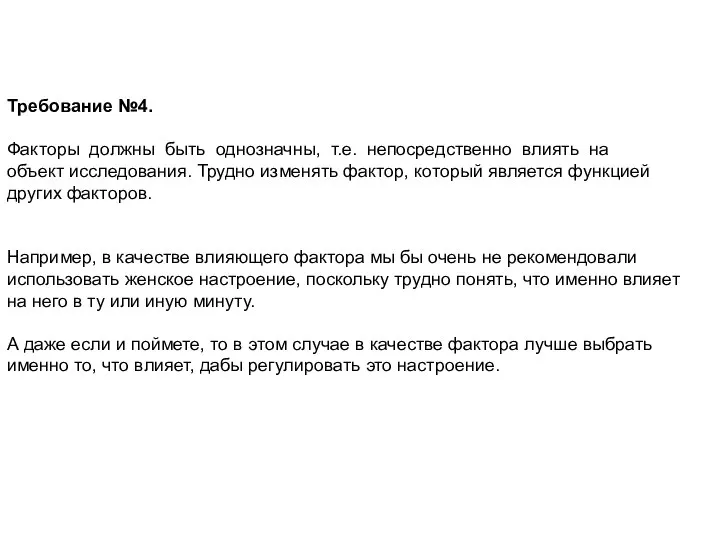 Требование №4.

Факторы должны быть однозначны, т.е. непосредственно влиять на объект исследования. Трудно изменять фактор, который является функцией других факторов.

Например, в качестве влияющего фактора мы бы очень не рекомендовали использовать женское настроение, поскольку трудно понять, что именно влияет на него в ту или иную минуту.

А даже если и поймете, то в этом случае в качестве фактора лучше выбрать именно то, что влияет, дабы регулировать это настроение.